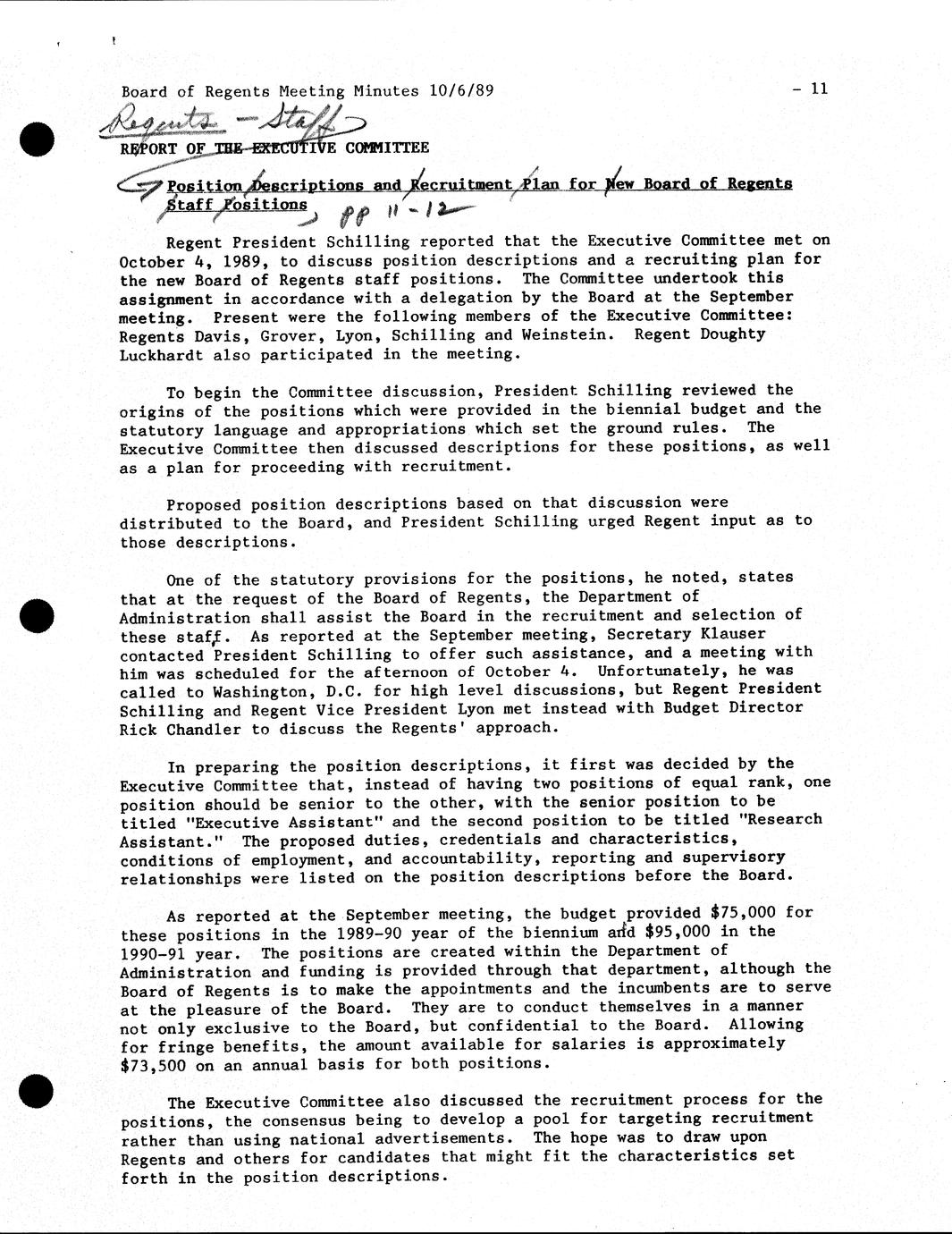 Board of Regents Meeting Minutes 10/6/89 - 11

Regents - Staff

REPORT OF THE EXECUTIVE COMMITTEE

Position Descriptions and Recruitment Plan for New Board of Regents Staff Positions pp 11-12

Regent President Schilling reported that the Executive Committee met on October 4, 1989, to discuss position descriptions and a recruiting plan for the new Board of Regents staff positions. The Committee undertook this assignment in accordance with a delegation by the Board at the September meeting. Present were the following members of the Executive Committee: Regents Davis, Grover, Lyon, Schilling and Weinstein. Regent Doughty Luckhardt also participated in the meeting.

To begin the Committee discussion, President Schilling reviewed the origins of the positions which were provided in the biennial budget and the statutory language and appropriations which set the ground rules. The Executive Committee then discussed descriptions for these positions, as well as a plan for proceeding with recruitment.

Proposed position descriptions based on that discussion were distributed to the Board, and President Schilling urged Regent input as to those descriptions.

One of the statutory provisions for the positions, he noted, states that at the request of the Board of Regents, the Department of Administration shall assist the Board in the recruitment and selection of these staff. As reported at the September meeting, Secretary Klauser contacted President Schilling to offer such assistance, and a meeting with him was scheduled for the afternoon of October 4. Unfortunately, he was called to Washington, D.C. for high level discussions, but Regent President Schilling and Regent Vice President Lyon met instead with Budget Director Rick Chandler to discuss the Regents' approach.

In preparing the position descriptions, it first was decided by the Executive Committee that, instead of having two positions of equal rank, one position should be senior to the other, with the senior position to be titled "Executive Assistant" and the second position to be titled "Research Assistant." The proposed duties, credentials and characteristics, conditions of employment, and accountability, reporting and supervisory relationships were listed on the position descriptions before the Board.

As reported at the September meeting, the budget provided $75,000 for these positions in the 1989-90 year of the biennium and $95,000 in the 1990-91 year. The positions are created within the Department of Administration and funding is provided through that department, although the Board of Regents is to make the appointments and the incumbents are to serve at the pleasure of the Board. They are to conduct themselves in a manner not only exclusive to the Board, but confidential to the Board. Allowing for fringe benefits, the amount available for salaries is approximately $73,500 on an annual basis for both positions.

The Executive Committee also discussed the recruitment process for the positions, the consensus being to develop a pool for targeting recruitment rather than using national advertisements. The hope was to draw upon Regents and others for candidates that might fit the characteristics set forth in the position descriptions.